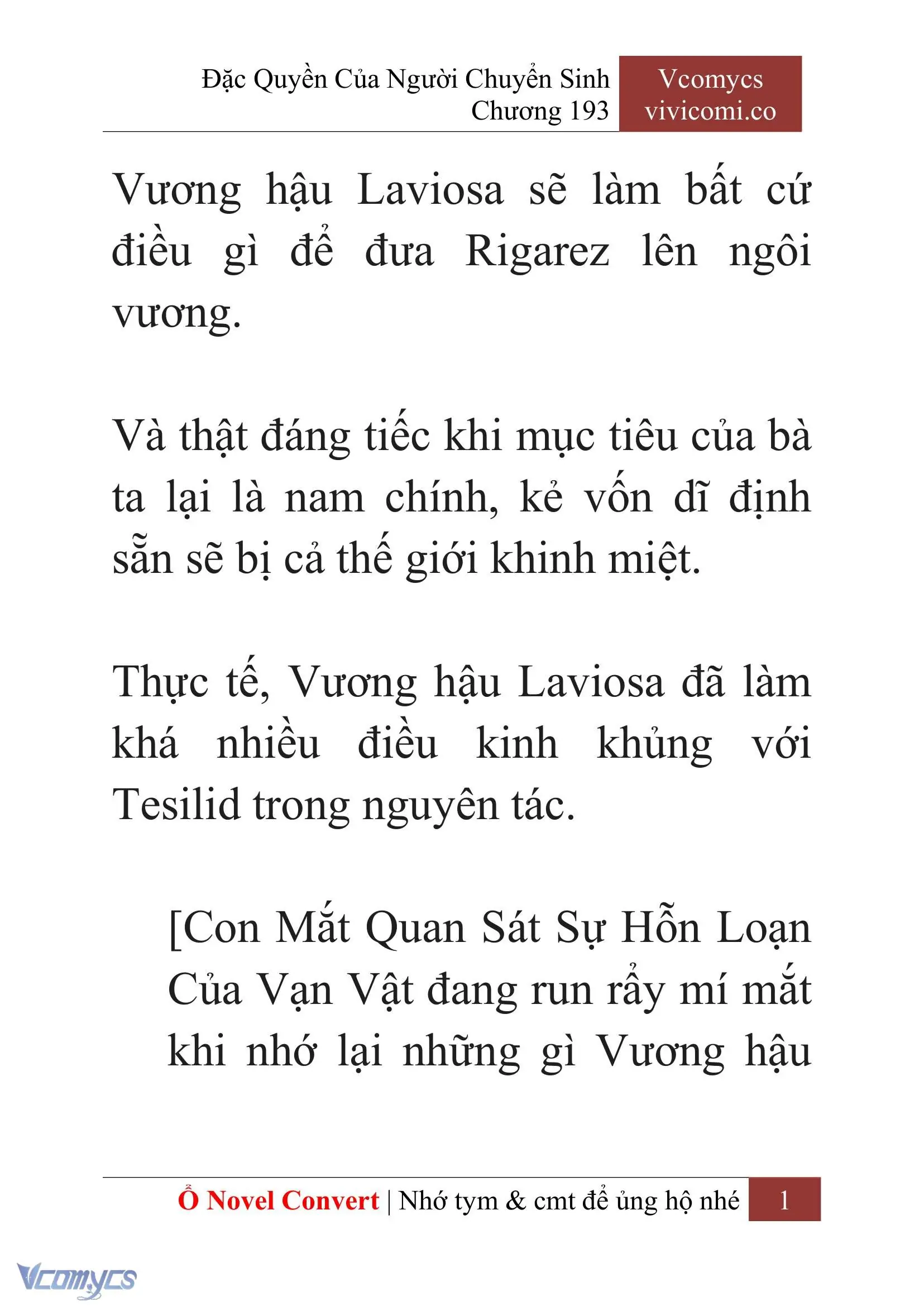 Đặc Quyền Của Người Chuyển Sinh
Chương 193

Vcomycs
vivicomi.co

Vương hậu Laviosa sẽ làm bất cứ điều gì để đưa Rigarez lên ngôi vương.

Và thật đáng tiếc khi mục tiêu của bà ta lại là nam chính, kẻ vốn dĩ định sẵn sẽ bị cả thế giới khinh miệt.

Thực tế, Vương hậu Laviosa đã làm khá nhiều điều kinh khủng với Tesilid trong nguyên tác.

[Con Mắt Quan Sát Sự Hỗn Loạn Của Vạn Vật đang run rẩy mí mắt khi nhớ lại những gì Vương hậu

Ổ Novel Convert | Nhớ tym & cmt để ủng hộ nhé 1

Vcomycs